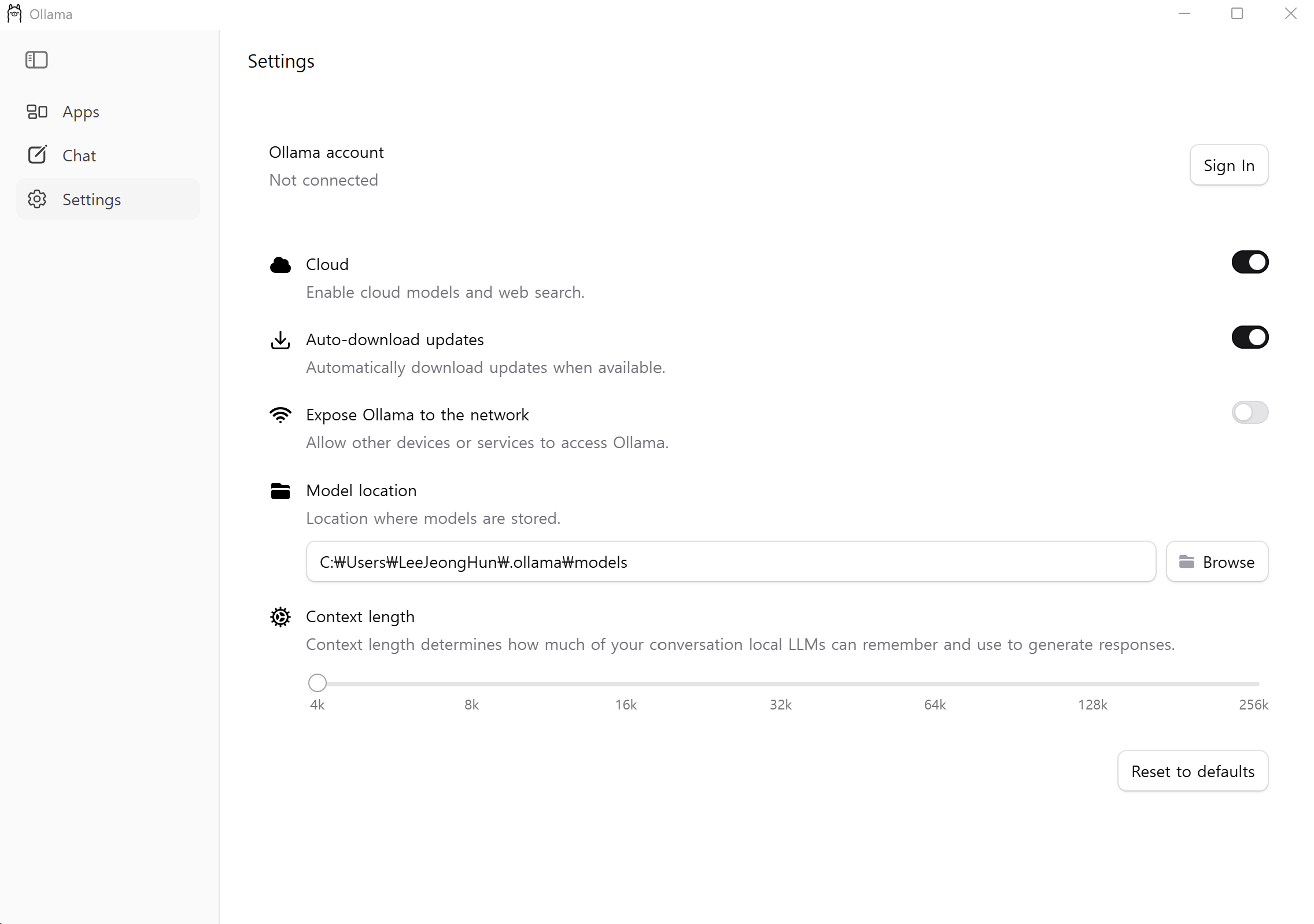 Ollama

Apps

Chat

Settings

Settings

Ollama account
Not connected

Sign In

Cloud
Enable cloud models and web search.

Auto-download updates
Automatically download updates when available.

Expose Ollama to the network
Allow other devices or services to access Ollama.

Model location
Location where models are stored.

C:₩Users₩LeeJeongHun₩.ollama₩models

Browse

Context length
Context length determines how much of your conversation local LLMs can remember and use to generate responses.

4k 8k 16k 32k 64k 128k 256k

Reset to defaults